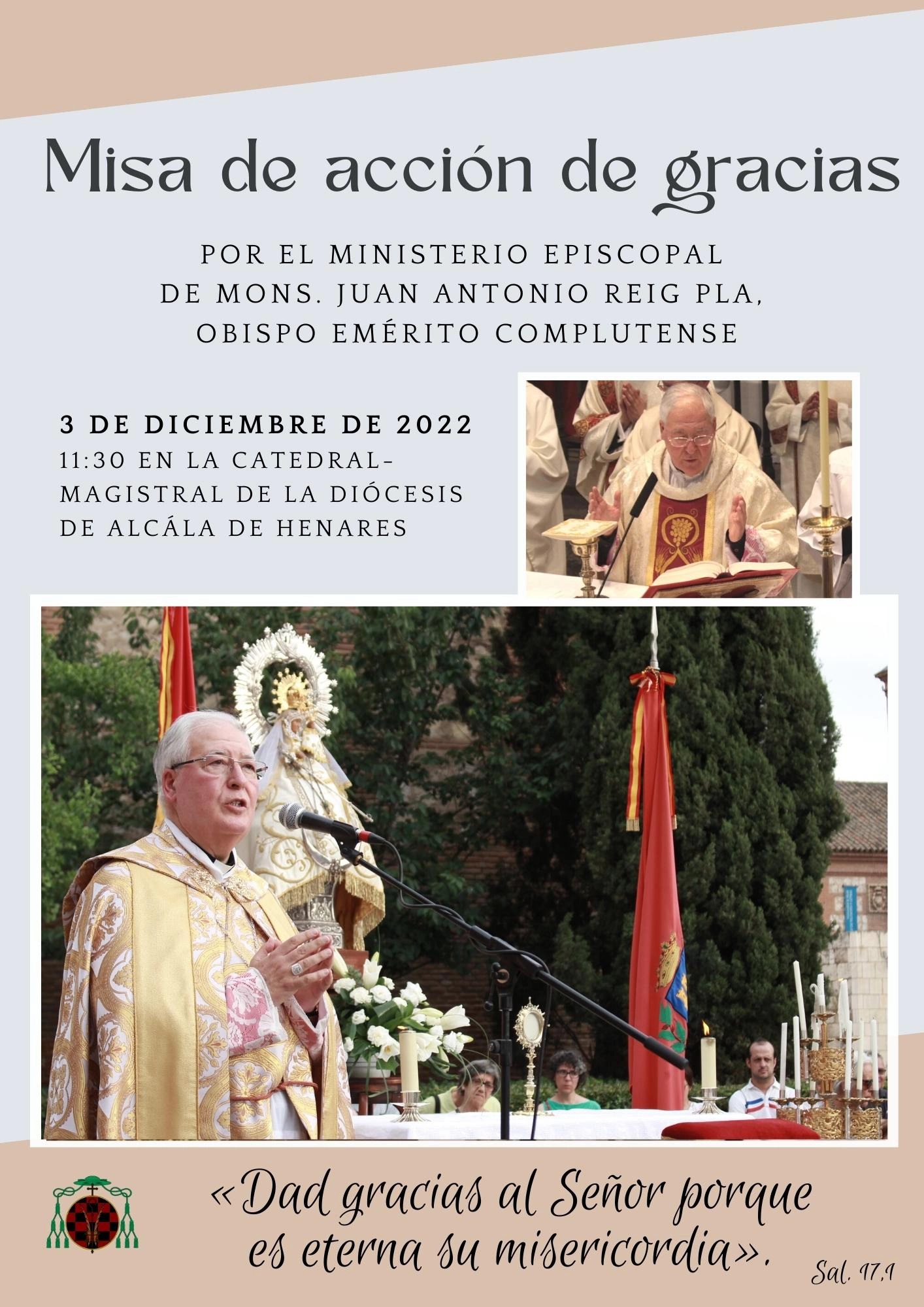 Misa de acción de gracias

POR EL MINISTERIO EPISCOPAL
DE MONS. JUAN ANTONIO REIG PLA,
OBISPO EMÉRITO COMPLUTENSE

3 DE DICIEMBRE DE 2022
11:30 EN LA CATEDRAL-MAGISTRAL DE LA DIÓCESIS DE ALCÁLA DE HENARES

«Dad gracias al Señor porque es eterna su misericordia».

Sal. 17,1